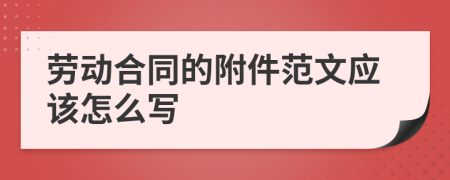 劳动合同的附件范文应该怎么写